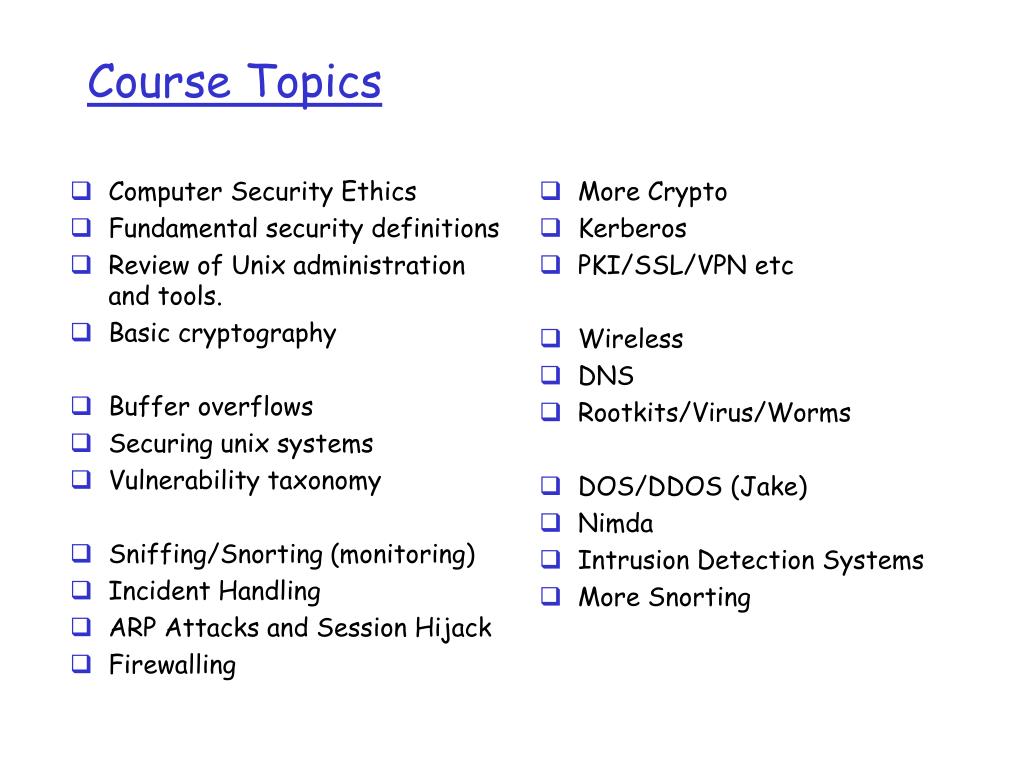 Course Topics

- Computer Security Ethics
- Fundamental security definitions
- Review of Unix administration and tools.
- Basic cryptography

- Buffer overflows
- Securing unix systems
- Vulnerability taxonomy

- Sniffing/Snorting (monitoring)
- Incident Handling
- ARP Attacks and Session Hijack
- Firewalling

- More Crypto
- Kerberos
- PKI/SSL/VPN etc

- Wireless
- DNS
- Rootkits/Virus/Worms

- DOS/DDOS (Jake)
- Nimda
- Intrusion Detection Systems
- More Snorting